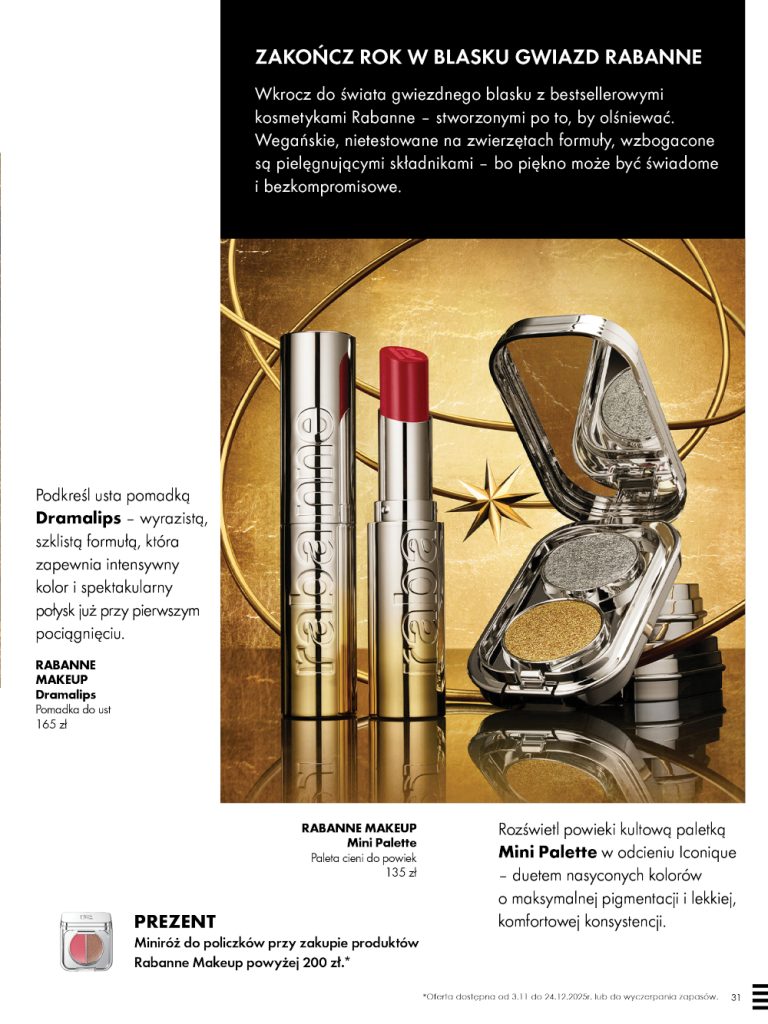 ZAKOŃCZ ROK W BLASKU GWIAZD RABANNE

Wkrocz do świata gwiezdnego blasku z bestsellerowymi kosmetykami Rabanne – stworzonymi po to, by olśniewać. Wegańskie, nietestowane na zwierzętach formuły, wzbogacone są pielęgnującymi składnikami – bo piękno może być świadome i bezkompromisowe.

Podkreśl usta pomadką Dramalips – wyrazistą, szklistą formułą, która zapewnia intensywny kolor i spektakularny połysk już przy pierwszym pociągnięciu.

RABANNE
MAKEUP
Dramalips
Pomadka do ust
165 zł

RABANNE MAKEUP
Mini Palette
Paleta cieni do powiek
135 zł

Rozświetl powieki kultową paletką Mini Palette w odcieniu Iconique – duetem nasyconych kolorów o maksymalnej pigmentacji i lekkiej, komfortowej konsystencji.

PREZENT
Miniróż do policzków przy zakupie produktów Rabanne Makeup powyżej 200 zł.*

*Oferta dostępna od 3.11 do 24.12.2025r. lub do wyczerpania zapasów. 31